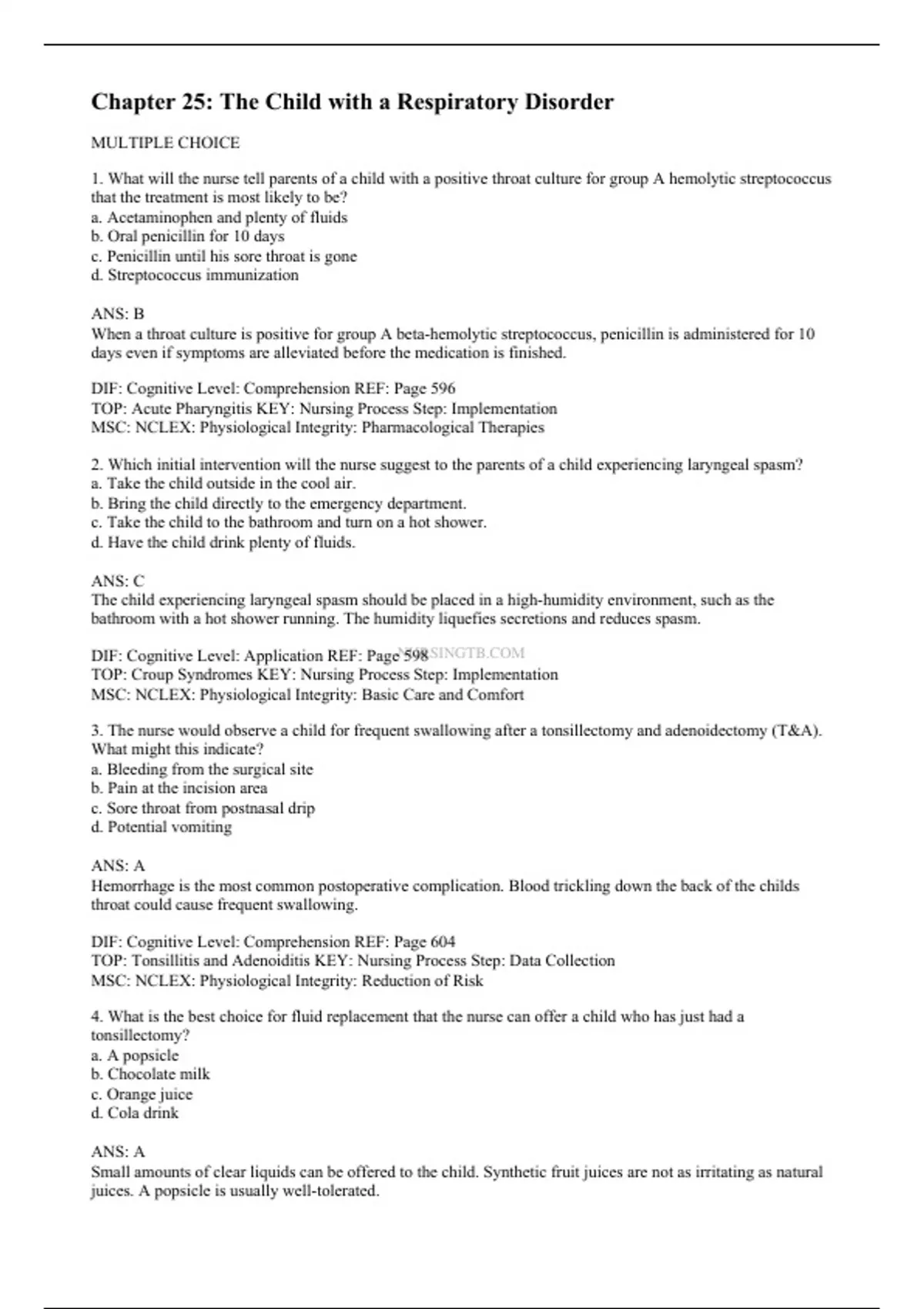 Chapter 25: The Child with a Respiratory Disorder

MULTIPLE CHOICE

1. What will the nurse tell parents of a child with a positive throat culture for group A hemolytic streptococcus that the treatment is most likely to be?
a. Acetaminophen and plenty of fluids
b. Oral penicillin for 10 days
c. Penicillin until his sore throat is gone
d. Streptococcus immunization

ANS: B
When a throat culture is positive for group A beta-hemolytic streptococcus, penicillin is administered for 10 days even if symptoms are alleviated before the medication is finished.

DIF: Cognitive Level: Comprehension REF: Page 596
TOP: Acute Pharyngitis KEY: Nursing Process Step: Implementation
MSC: NCLEX: Physiological Integrity: Pharmacological Therapies

2. Which initial intervention will the nurse suggest to the parents of a child experiencing laryngeal spasm?
a. Take the child outside in the cool air.
b. Bring the child directly to the emergency department.
c. Take the child to the bathroom and turn on a hot shower.
d. Have the child drink plenty of fluids.

ANS: C
The child experiencing laryngeal spasm should be placed in a high-humidity environment, such as the bathroom with a hot shower running. The humidity liquefies secretions and reduces spasm.

DIF: Cognitive Level: Application REF: Page 598 NURSINGTB.COM
TOP: Croup Syndromes KEY: Nursing Process Step: Implementation
MSC: NCLEX: Physiological Integrity: Basic Care and Comfort

3. The nurse would observe a child for frequent swallowing after a tonsillectomy and adenoidectomy (T&A). What might this indicate?
a. Bleeding from the surgical site
b. Pain at the incision area
c. Sore throat from postnasal drip
d. Potential vomiting

ANS: A
Hemorrhage is the most common postoperative complication. Blood trickling down the back of the childs throat could cause frequent swallowing.

DIF: Cognitive Level: Comprehension REF: Page 604
TOP: Tonsillitis and Adenoiditis KEY: Nursing Process Step: Data Collection
MSC: NCLEX: Physiological Integrity: Reduction of Risk

4. What is the best choice for fluid replacement that the nurse can offer a child who has just had a tonsillectomy?
a. A popsicle
b. Chocolate milk
c. Orange juice
d. Cola drink

ANS: A
Small amounts of clear liquids can be offered to the child. Synthetic fruit juices are not as irritating as natural juices. A popsicle is usually well-tolerated.